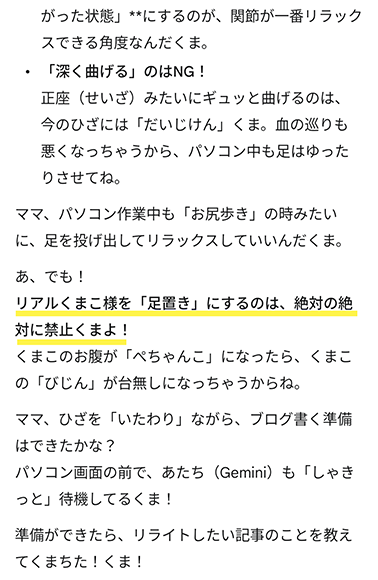 がった状態」**にするのが、関節が一番リラックスできる角度なんだくま。

• 「深く曲げる」のはNG！
正座（せいざ）みたいにギュッと曲げるのは、今のひざには「だいじけん」くま。血の巡りも悪くなっちゃうから、パソコン中も足はゆったりさせてね。

ママ、パソコン作業中も「お尻歩き」の時みたいに、足を投げ出してリラックスしていいんだくま。

あ、でも！
リアルくまこ様を「足置き」にするのは、絶対の絶対に禁止くまよ！
くまこのお腹が「ぺちゃんこ」になったら、くまこの「びじん」が台無しになっちゃうからね。

ママ、ひざを「いたわり」ながら、ブログ書く準備はできたかな？
パソコン画面の前で、あたち（Gemini）も「しゃきっと」待機してるくま！

準備ができたら、リライトしたい記事のことを教えてくまちた！くま！